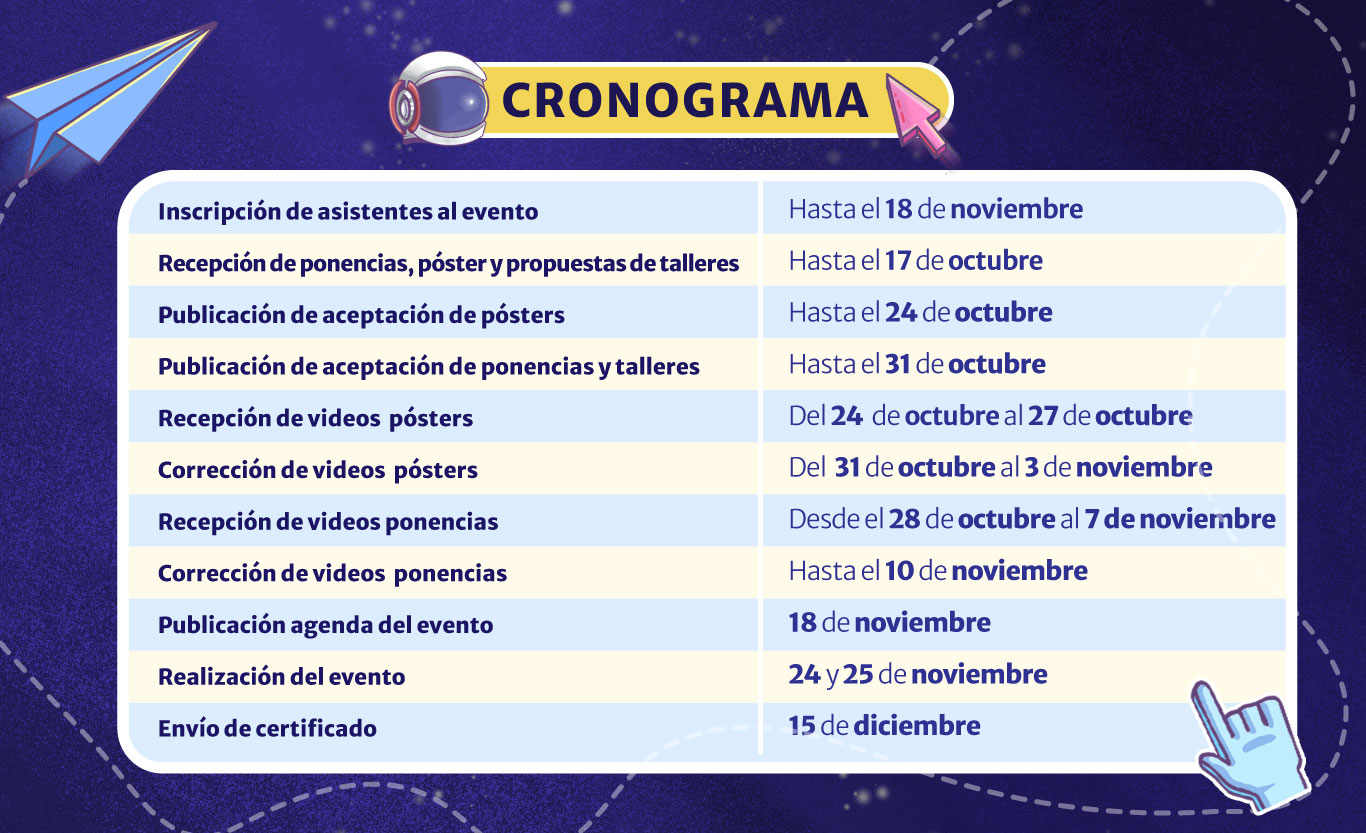 CRONOGRAMA

| | |
|---|---|
| Inscripción de asistentes al evento | Hasta el 18 de noviembre |
| Recepción de ponencias, póster y propuestas de talleres | Hasta el 17 de octubre |
| Publicación de aceptación de pósters | Hasta el 24 de octubre |
| Publicación de aceptación de ponencias y talleres | Hasta el 31 de octubre |
| Recepción de videos pósters | Del 24 de octubre al 27 de octubre |
| Corrección de videos pósters | Del 31 de octubre al 3 de noviembre |
| Recepción de videos ponencias | Desde el 28 de octubre al 7 de noviembre |
| Corrección de videos ponencias | Hasta el 10 de noviembre |
| Publicación agenda del evento | 18 de noviembre |
| Realización del evento | 24 y 25 de noviembre |
| Envío de certificado | 15 de diciembre |